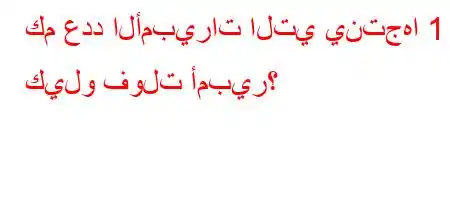 كم عدد الأمبيرات التي ينتجها 1 كيلو فولت أمبير؟